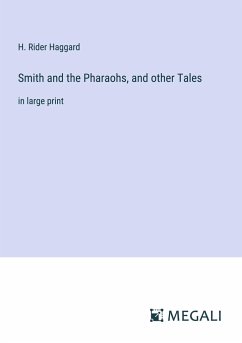 H. Rider Haggard

Smith and the Pharaohs, and other Tales

in large print

MEGALI